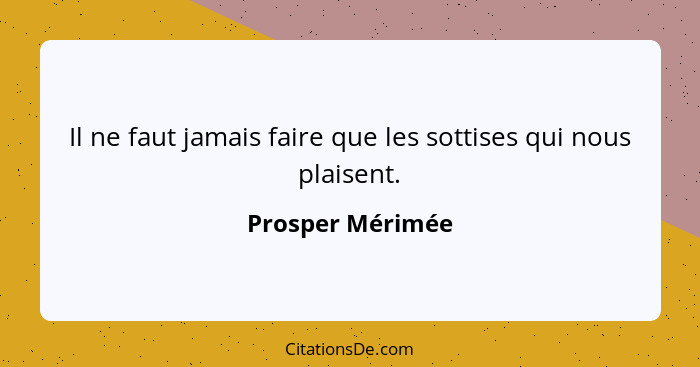 Il ne faut jamais faire que les sottises qui nous plaisent.

Prosper Mérimée

CitationsDe.com